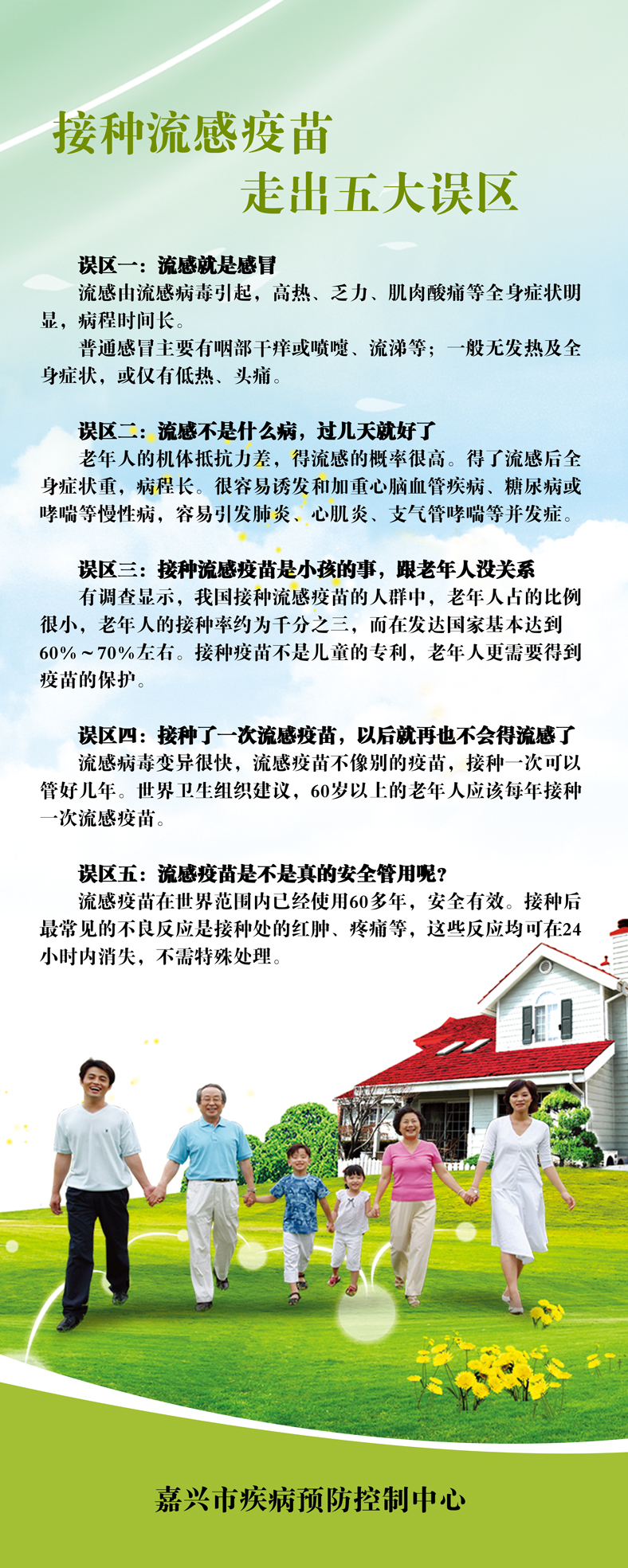 接种流感疫苗
走出五大误区

误区一：流感就是感冒
流感由流感病毒引起，高热、乏力、肌肉酸痛等全身症状明显，病程时间长。
普通感冒主要有咽部干痒或喷嚏、流涕等；一般无发热及全身症状，或仅有低热、头痛。

误区二：流感不是什么病，过几天就好了
老年人的机体抵抗力差，得流感的概率很高。得了流感后全身症状重，病程长。很容易诱发和加重心脑血管疾病、糖尿病或哮喘等慢性病，容易引发肺炎、心肌炎、支气管哮喘等并发症。

误区三：接种流感疫苗是小孩的事，跟老年人没关系
有调查显示，我国接种流感疫苗的人群中，老年人占的比例很小，老年人的接种率约为千分之三，而在发达国家基本达到60%～70%左右。接种疫苗不是儿童的专利，老年人更需要得到疫苗的保护。

误区四：接种了一次流感疫苗，以后就再也不会得流感了
流感病毒变异很快，流感疫苗不像别的疫苗，接种一次可以管好几年。世界卫生组织建议，60岁以上的老年人应该每年接种一次流感疫苗。

误区五：流感疫苗是不是真的安全管用呢？
流感疫苗在世界范围内已经使用60多年，安全有效。接种后最常见的不良反应是接种处的红肿、疼痛等，这些反应均可在24小时内消失，不需特殊处理。

嘉兴市疾病预防控制中心